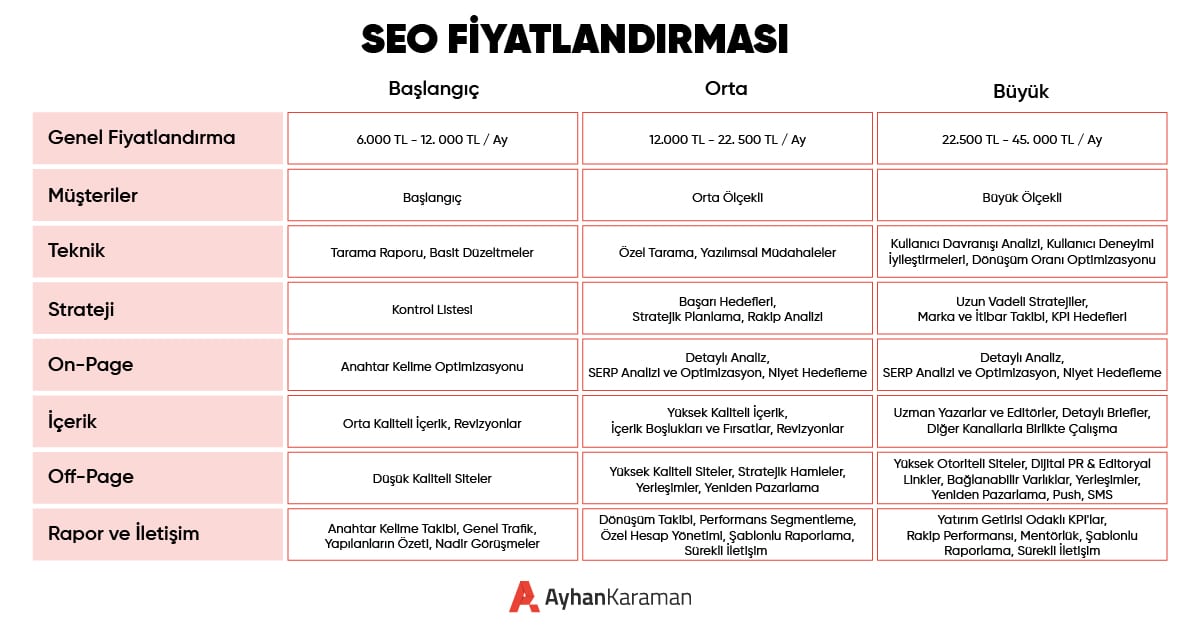 SEO FİYATLANDIRMASI

| | Başlangıç | Orta | Büyük |
|---|---|---|---|
| Genel Fiyatlandırma | 6.000 TL - 12. 000 TL / Ay | 12.000 TL - 22. 500 TL / Ay | 22.500 TL - 45. 000 TL / Ay |
| Müşteriler | Başlangıç | Orta Ölçekli | Büyük Ölçekli |
| Teknik | Tarama Raporu, Basit Düzeltmeler | Özel Tarama, Yazılımsal Müdahaleler | Kullanıcı Davranışı Analizi, Kullanıcı Deneyimi İyileştirmeleri, Dönüşüm Oranı Optimizasyonu |
| Strateji | Kontrol Listesi | Başarı Hedefleri, Stratejik Planlama, Rakip Analizi | Uzun Vadeli Stratejiler, Marka ve İtibar Takibi, KPI Hedefleri |
| On-Page | Anahtar Kelime Optimizasyonu | Detaylı Analiz, SERP Analizi ve Optimizasyon, Niyet Hedefleme | Detaylı Analiz, SERP Analizi ve Optimizasyon, Niyet Hedefleme |
| İçerik | Orta Kaliteli İçerik, Revizyonlar | Yüksek Kaliteli İçerik, İçerik Boşlukları ve Fırsatlar, Revizyonlar | Uzman Yazarlar ve Editörler, Detaylı Briefler, Diğer Kanallarla Birlikte Çalışma |
| Off-Page | Düşük Kaliteli Siteler | Yüksek Kaliteli Siteler, Stratejik Hamleler, Yerleşimler, Yeniden Pazarlama | Yüksek Otoriteli Siteler, Dijital PR & Editoryal Linkler, Bağlanabilir Varlıklar, Yerleşimler, Yeniden Pazarlama, Push, SMS |
| Rapor ve İletişim | Anahtar Kelime Takibi, Genel Trafik, Yapılanların Özeti, Nadir Görüşmeler | Dönüşüm Takibi, Performans Segmentleme, Özel Hesap Yönetimi, Şablonlu Raporlama, Sürekli İletişim | Yatırım Getirisi Odaklı KPI'lar, Rakip Performansı, Mentörlük, Şablonlu Raporlama, Sürekli İletişim |

AyhanKaraman